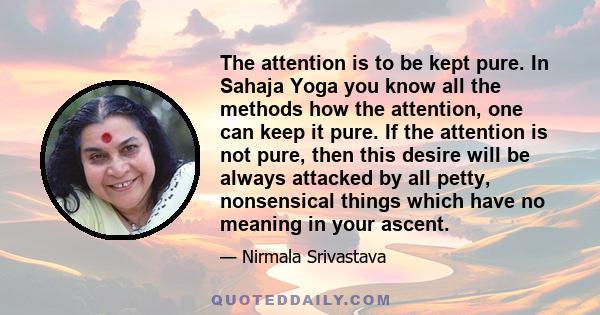 The attention is to be kept pure. In Sahaja Yoga you know all the methods how the attention, one can keep it pure. If the attention is not pure, then this desire will be always attacked by all petty, nonsensical things which have no meaning in your ascent.

— Nirmala Srivastava

QUOTEDDAILY.COM